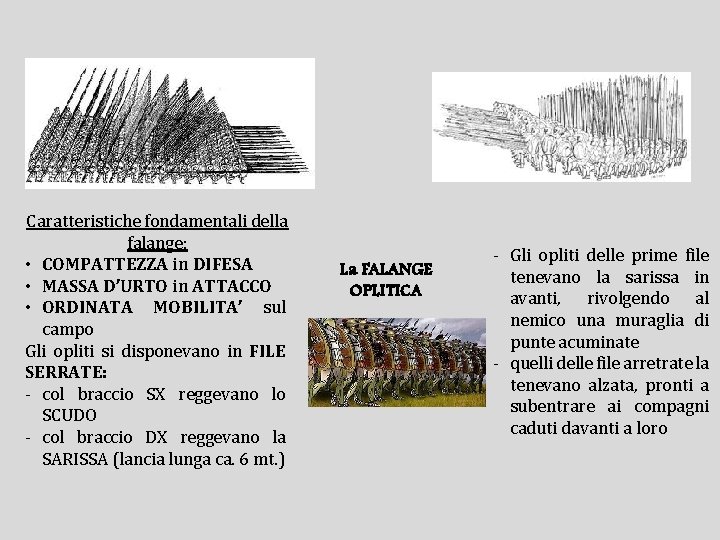 Caratteristiche fondamentali della falange:
• COMPATTEZZA in DIFESA
• MASSA D'URTO in ATTACCO
• ORDINATA MOBILITA' sul campo
Gli opliti si disponevano in FILE SERRATE:
- col braccio SX reggevano lo SCUDO
- col braccio DX reggevano la SARISSA (lancia lunga ca. 6 mt.)

La FALANGE OPLITICA

- Gli opliti delle prime file tenevano la sarissa in avanti, rivolgendo al nemico una muraglia di punte acuminate
- quelli delle file arretrate la tenevano alzata, pronti a subentrare ai compagni caduti davanti a loro